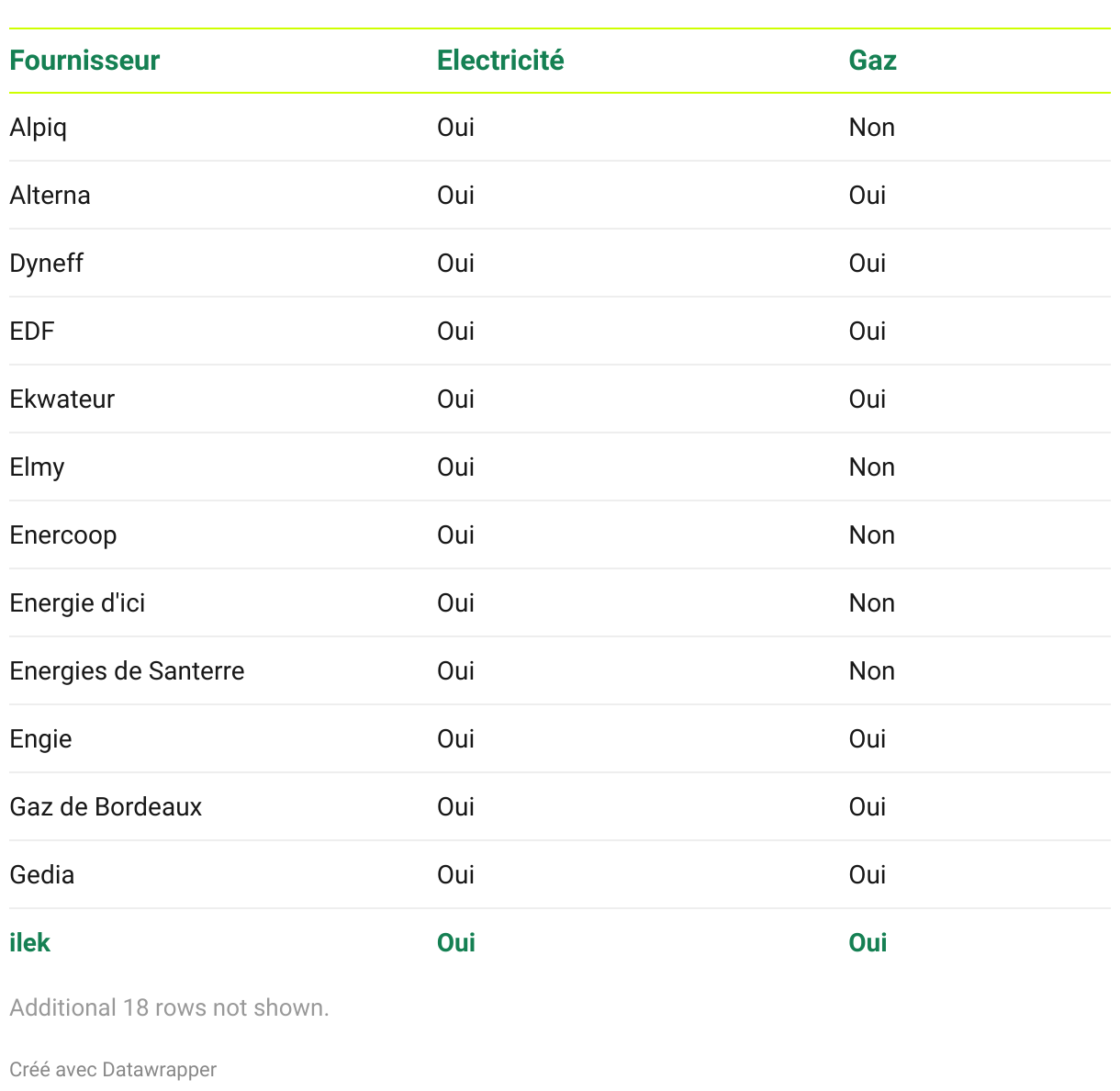 | Fournisseur | Electricité | Gaz |
|---|---|---|
| Alpiq | Oui | Non |
| Alterna | Oui | Oui |
| Dyneff | Oui | Oui |
| EDF | Oui | Oui |
| Ekwateur | Oui | Oui |
| Elmy | Oui | Non |
| Enercoop | Oui | Non |
| Energie d'ici | Oui | Non |
| Energies de Santerre | Oui | Non |
| Engie | Oui | Oui |
| Gaz de Bordeaux | Oui | Oui |
| Gedia | Oui | Oui |
| ilek | Oui | Oui |

Additional 18 rows not shown.

Créé avec Datawrapper